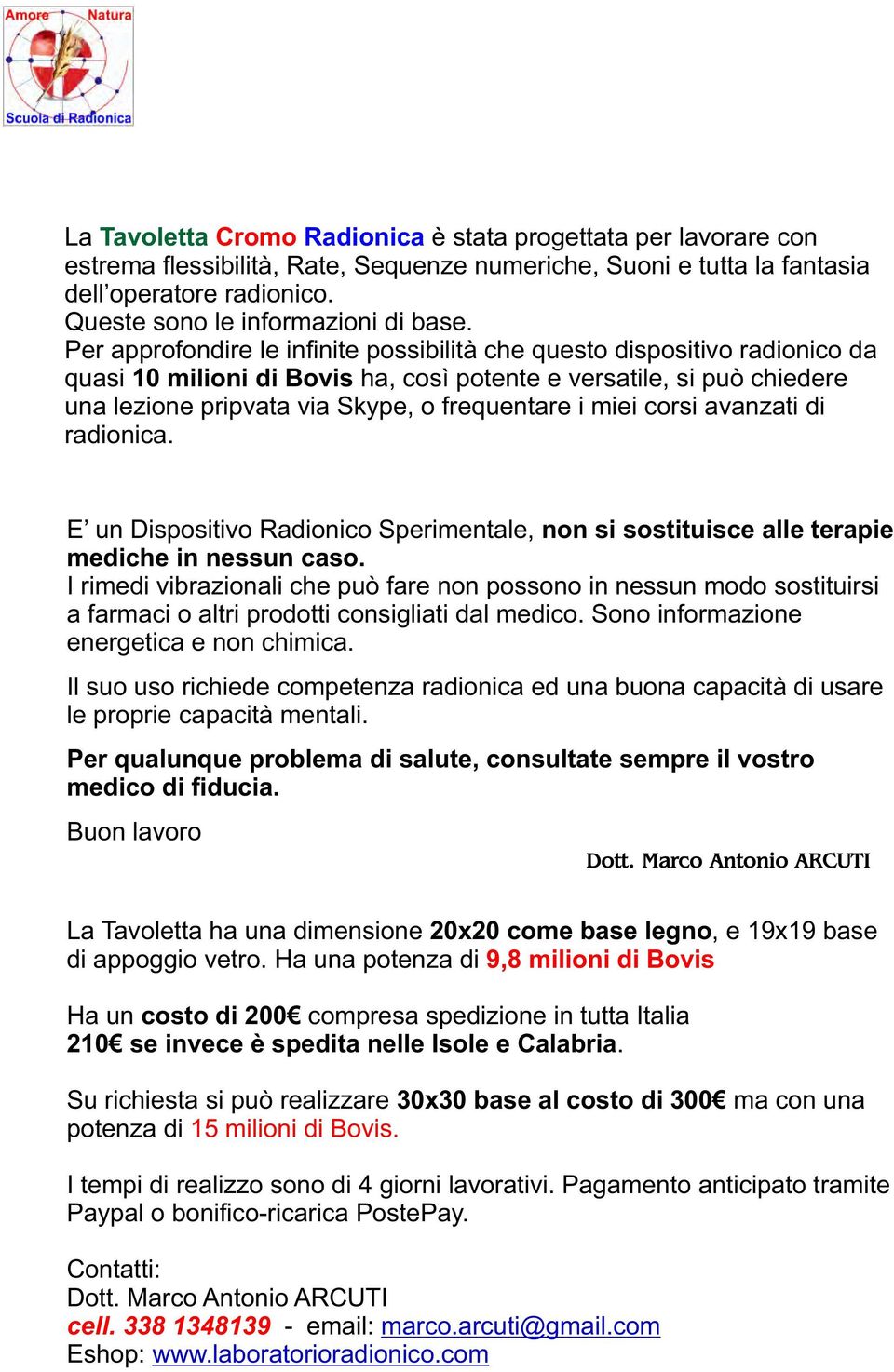 Amore Natura
Scuola di Radionica

La Tavoletta Cromo Radionica è stata progettata per lavorare con estrema flessibilità, Rate, Sequenze numeriche, Suoni e tutta la fantasia dell'operatore radionico.
Queste sono le informazioni di base.
Per approfondire le infinite possibilità che questo dispositivo radionico da quasi 10 milioni di Bovis ha, così potente e versatile, si può chiedere una lezione pripvata via Skype, o frequentare i miei corsi avanzati di radionica.

E' un Dispositivo Radionico Sperimentale, non si sostituisce alle terapie mediche in nessun caso.
I rimedi vibrazionali che può fare non possono in nessun modo sostituirsi a farmaci o altri prodotti consigliati dal medico. Sono informazione energetica e non chimica.

Il suo uso richiede competenza radionica ed una buona capacità di usare le proprie capacità mentali.

Per qualunque problema di salute, consultate sempre il vostro medico di fiducia.

Buon lavoro

Dott. Marco Antonio ARCUTI

La Tavoletta ha una dimensione 20x20 come base legno, e 19x19 base di appoggio vetro. Ha una potenza di 9,8 milioni di Bovis

Ha un costo di 200€ compresa spedizione in tutta Italia
210€ se invece è spedita nelle Isole e Calabria.

Su richiesta si può realizzare 30x30 base al costo di 300€ ma con una potenza di 15 milioni di Bovis.

I tempi di realizzo sono di 4 giorni lavorativi. Pagamento anticipato tramite Paypal o bonifico-ricarica PostePay.

Contatti:
Dott. Marco Antonio ARCUTI
cell. 338 1348139 - email: marco.arcuti@gmail.com
Eshop: www.laboratorioradionico.com